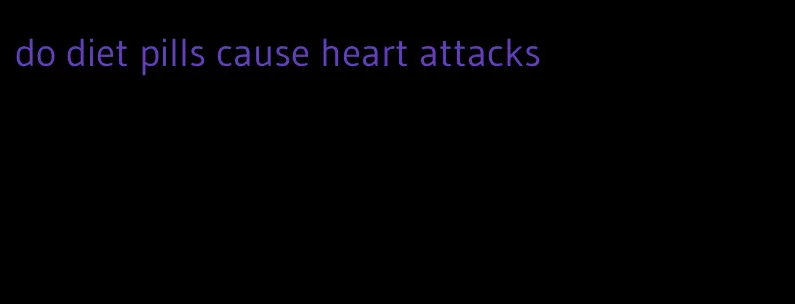 do diet pills cause heart attacks